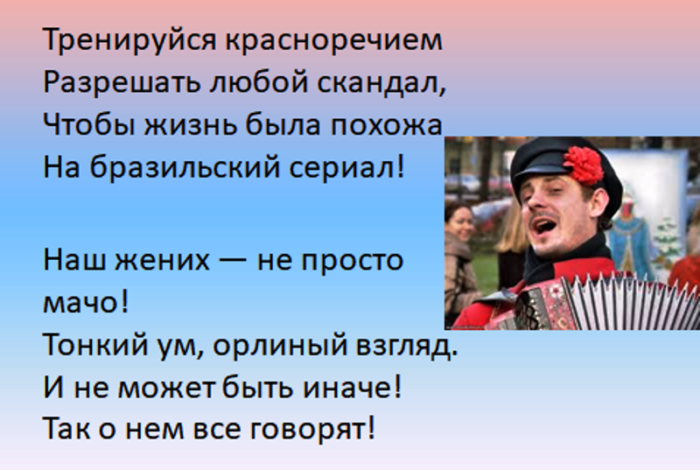 Тренируйся красноречием
Разрешать любой скандал,
Чтобы жизнь была похожа
На бразильский сериал!

Наш жених — не просто мачо!
Тонкий ум, орлиный взгляд.
И не может быть иначе!
Так о нем все говорят!